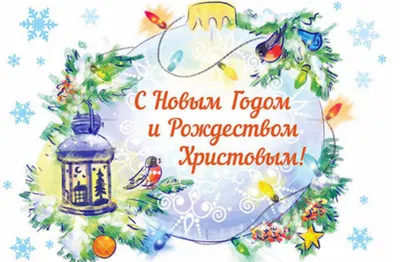 С Новым Годом
и Рождеством
Христовым!